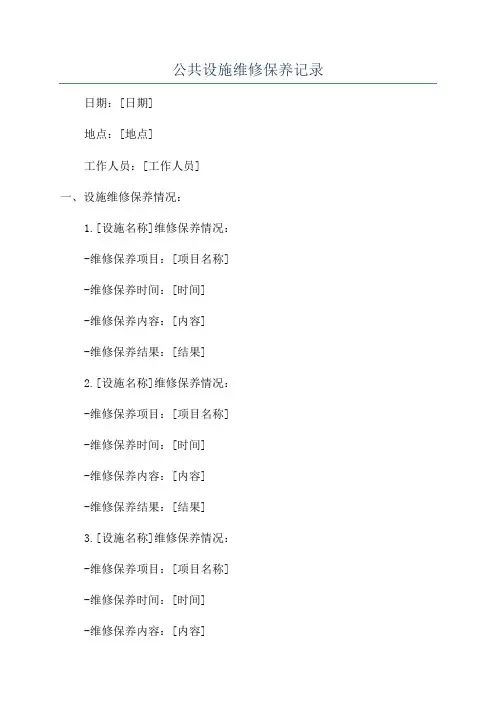 公共设施维修保养记录

日期：[日期]

地点：[地点]

工作人员：[工作人员]

一、设施维修保养情况：

1.[设施名称]维修保养情况：

-维修保养项目：[项目名称]

-维修保养时间：[时间]

-维修保养内容：[内容]

-维修保养结果：[结果]

2.[设施名称]维修保养情况：

-维修保养项目：[项目名称]

-维修保养时间：[时间]

-维修保养内容：[内容]

-维修保养结果：[结果]

3.[设施名称]维修保养情况：

-维修保养项目：[项目名称]

-维修保养时间：[时间]

-维修保养内容：[内容]